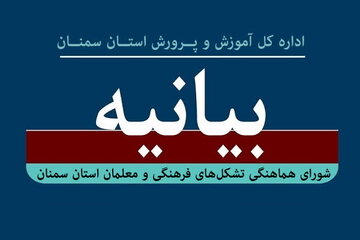 اداره کل آموزش و پرورش استان سمنان

بیانیه

شورای هماهنگی تشکل‌های فرهنگی و معلمان استان سمنان